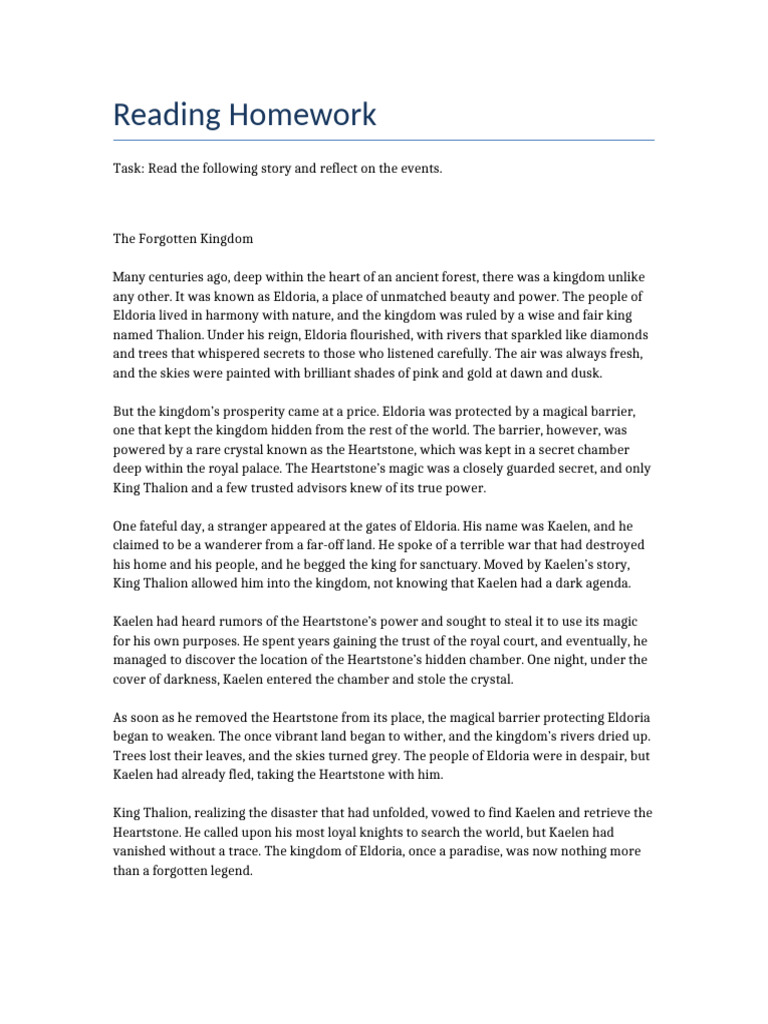 Reading Homework

Task: Read the following story and reflect on the events.

The Forgotten Kingdom

Many centuries ago, deep within the heart of an ancient forest, there was a kingdom unlike any other. It was known as Eldoria, a place of unmatched beauty and power. The people of Eldoria lived in harmony with nature, and the kingdom was ruled by a wise and fair king named Thalion. Under his reign, Eldoria flourished, with rivers that sparkled like diamonds and trees that whispered secrets to those who listened carefully. The air was always fresh, and the skies were painted with brilliant shades of pink and gold at dawn and dusk.

But the kingdom's prosperity came at a price. Eldoria was protected by a magical barrier, one that kept the kingdom hidden from the rest of the world. The barrier, however, was powered by a rare crystal known as the Heartstone, which was kept in a secret chamber deep within the royal palace. The Heartstone's magic was a closely guarded secret, and only King Thalion and a few trusted advisors knew of its true power.

One fateful day, a stranger appeared at the gates of Eldoria. His name was Kaelen, and he claimed to be a wanderer from a far-off land. He spoke of a terrible war that had destroyed his home and his people, and he begged the king for sanctuary. Moved by Kaelen's story, King Thalion allowed him into the kingdom, not knowing that Kaelen had a dark agenda.

Kaelen had heard rumors of the Heartstone's power and sought to steal it to use its magic for his own purposes. He spent years gaining the trust of the royal court, and eventually, he managed to discover the location of the Heartstone's hidden chamber. One night, under the cover of darkness, Kaelen entered the chamber and stole the crystal.

As soon as he removed the Heartstone from its place, the magical barrier protecting Eldoria began to weaken. The once vibrant land began to wither, and the kingdom's rivers dried up. Trees lost their leaves, and the skies turned grey. The people of Eldoria were in despair, but Kaelen had already fled, taking the Heartstone with him.

King Thalion, realizing the disaster that had unfolded, vowed to find Kaelen and retrieve the Heartstone. He called upon his most loyal knights to search the world, but Kaelen had vanished without a trace. The kingdom of Eldoria, once a paradise, was now nothing more than a forgotten legend.